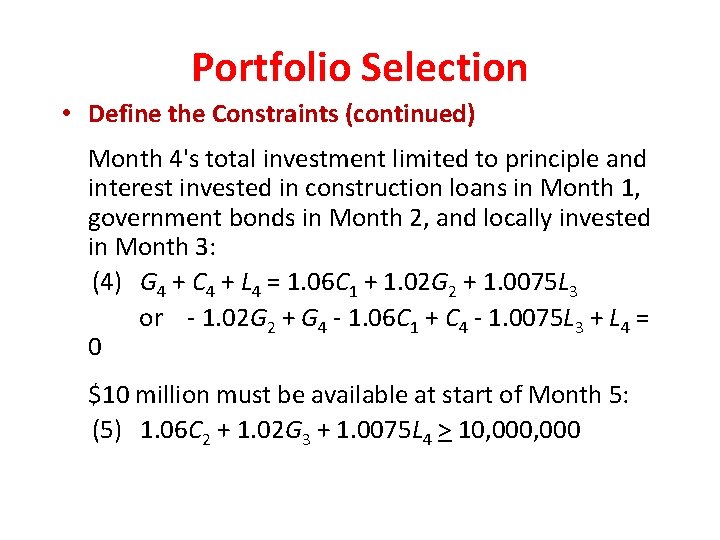 Portfolio Selection

• Define the Constraints (continued)

Month 4's total investment limited to principle and interest invested in construction loans in Month 1, government bonds in Month 2, and locally invested in Month 3:

(4) $G_4 + C_4 + L_4 = 1.06C_1 + 1.02G_2 + 1.0075L_3$

or $- 1.02G_2 + G_4 - 1.06C_1 + C_4 - 1.0075L_3 + L_4 = 0$

\$10 million must be available at start of Month 5:

(5) $1.06C_2 + 1.02G_3 + 1.0075L_4 \geq 10,000,000$